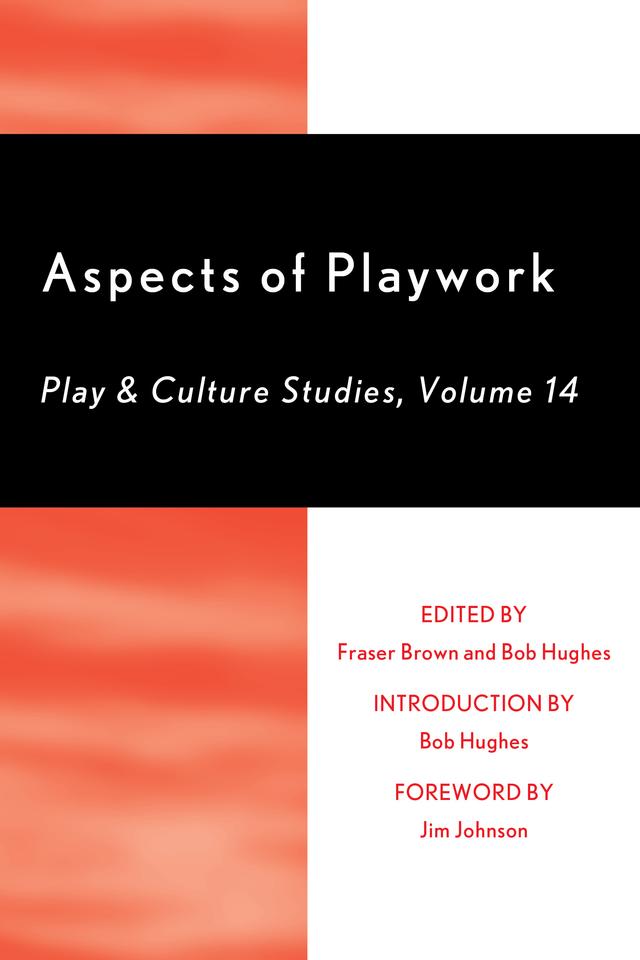 Aspects of Playwork

Play & Culture Studies, Volume 14

EDITED BY
Fraser Brown and Bob Hughes

INTRODUCTION BY
Bob Hughes

FOREWORD BY
Jim Johnson